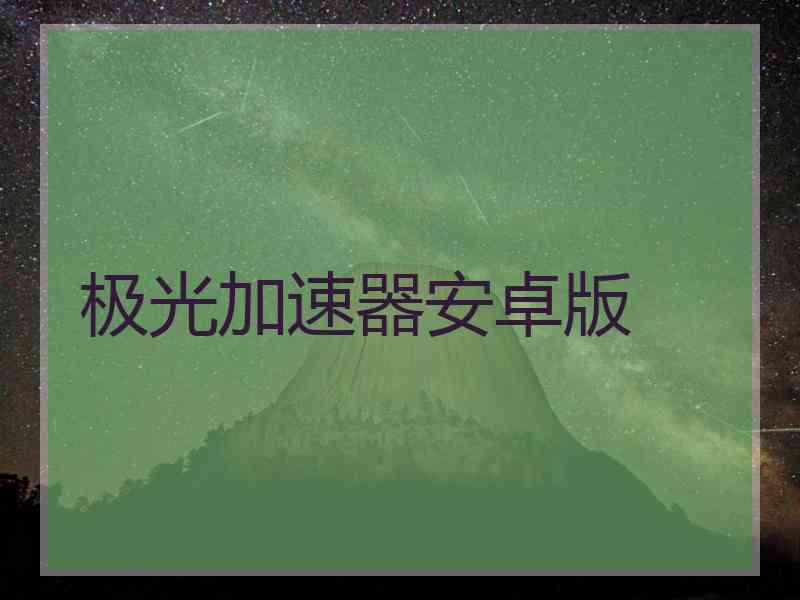 极光加速器安卓版